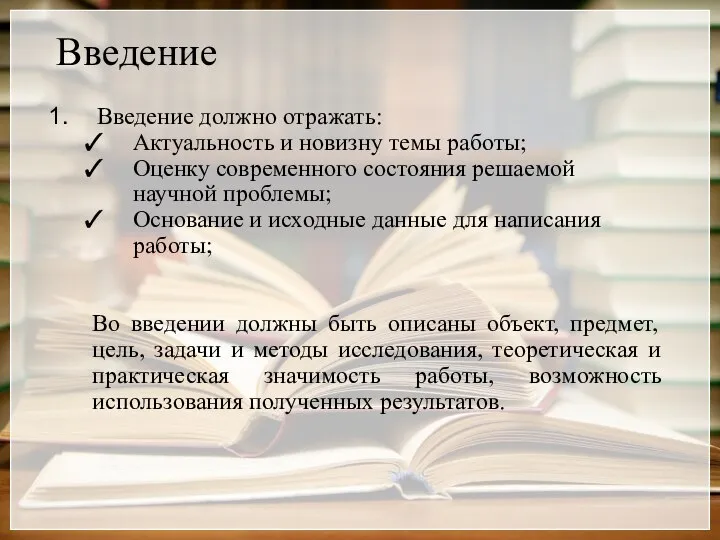 Введение

1. Введение должно отражать:
✓ Актуальность и новизну темы работы;
✓ Оценку современного состояния решаемой научной проблемы;
✓ Основание и исходные данные для написания работы;

Во введении должны быть описаны объект, предмет, цель, задачи и методы исследования, теоретическая и практическая значимость работы, возможность использования полученных результатов.